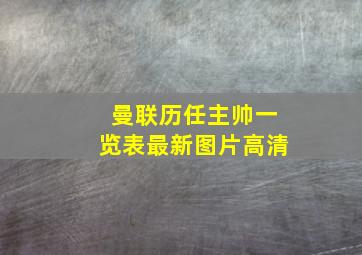 曼联历任主帅一览表最新图片高清